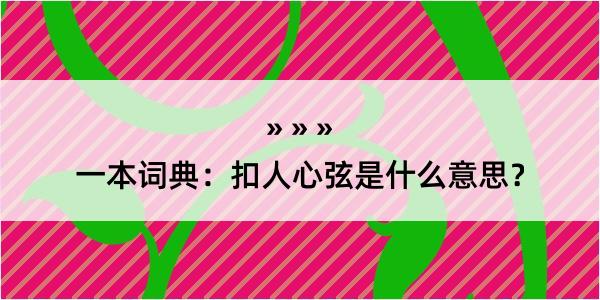 » » »
一本词典：扣人心弦是什么意思？